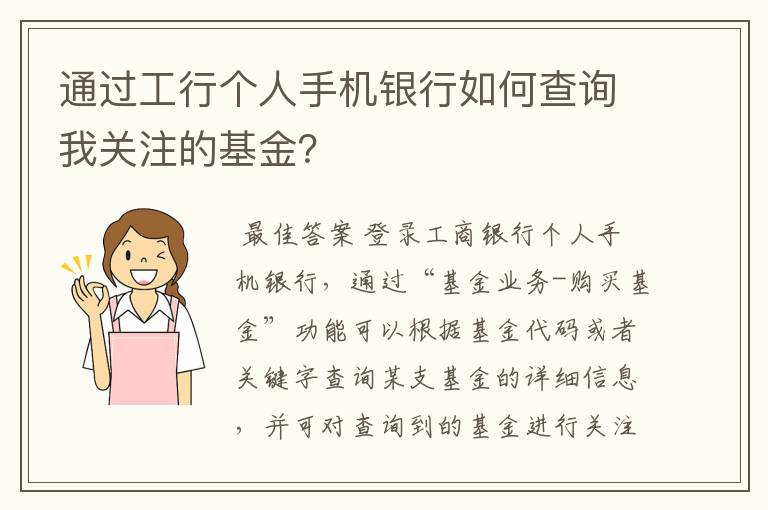 通过工行个人手机银行如何查询我关注的基金?

最佳答案 登录工商银行个人手机银行，通过“基金业务-购买基金”功能可以根据基金代码或者关键字查询某支基金的详细信息，并可对查询到的基金进行关注